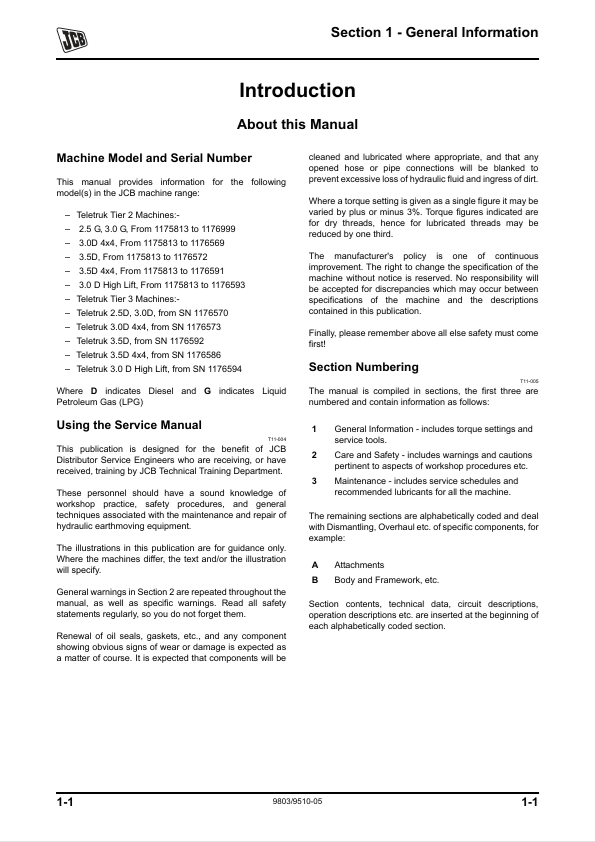 JCB

Section 1 - General Information

Introduction

About this Manual

Machine Model and Serial Number

This manual provides information for the following model(s) in the JCB machine range:

– Teletruk Tier 2 Machines:-
– 2.5 G, 3.0 G, From 1175813 to 1176999
– 3.0D 4x4, From 1175813 to 1176569
– 3.5D, From 1175813 to 1176572
– 3.5D 4x4, From 1175813 to 1176591
– 3.0 D High Lift, From 1175813 to 1176593
– Teletruk Tier 3 Machines:-
– Teletruk 2.5D, 3.0D, from SN 1176570
– Teletruk 3.0D 4x4, from SN 1176573
– Teletruk 3.5D, from SN 1176592
– Teletruk 3.5D 4x4, from SN 1176586
– Teletruk 3.0 D High Lift, from SN 1176594

Where D indicates Diesel and G indicates Liquid Petroleum Gas (LPG)

Using the Service Manual

T11-004

This publication is designed for the benefit of JCB Distributor Service Engineers who are receiving, or have received, training by JCB Technical Training Department.

These personnel should have a sound knowledge of workshop practice, safety procedures, and general techniques associated with the maintenance and repair of hydraulic earthmoving equipment.

The illustrations in this publication are for guidance only. Where the machines differ, the text and/or the illustration will specify.

General warnings in Section 2 are repeated throughout the manual, as well as specific warnings. Read all safety statements regularly, so you do not forget them.

Renewal of oil seals, gaskets, etc., and any component showing obvious signs of wear or damage is expected as a matter of course. It is expected that components will be cleaned and lubricated where appropriate, and that any opened hose or pipe connections will be blanked to prevent excessive loss of hydraulic fluid and ingress of dirt.

Where a torque setting is given as a single figure it may be varied by plus or minus 3%. Torque figures indicated are for dry threads, hence for lubricated threads may be reduced by one third.

The manufacturer's policy is one of continuous improvement. The right to change the specification of the machine without notice is reserved. No responsibility will be accepted for discrepancies which may occur between specifications of the machine and the descriptions contained in this publication.

Finally, please remember above all else safety must come first!

Section Numbering

T11-005

The manual is compiled in sections, the first three are numbered and contain information as follows:

1 General Information - includes torque settings and service tools.
2 Care and Safety - includes warnings and cautions pertinent to aspects of workshop procedures etc.
3 Maintenance - includes service schedules and recommended lubricants for all the machine.

The remaining sections are alphabetically coded and deal with Dismantling, Overhaul etc. of specific components, for example:

A Attachments
B Body and Framework, etc.

Section contents, technical data, circuit descriptions, operation descriptions etc. are inserted at the beginning of each alphabetically coded section.

1-1 9803/9510-05 1-1